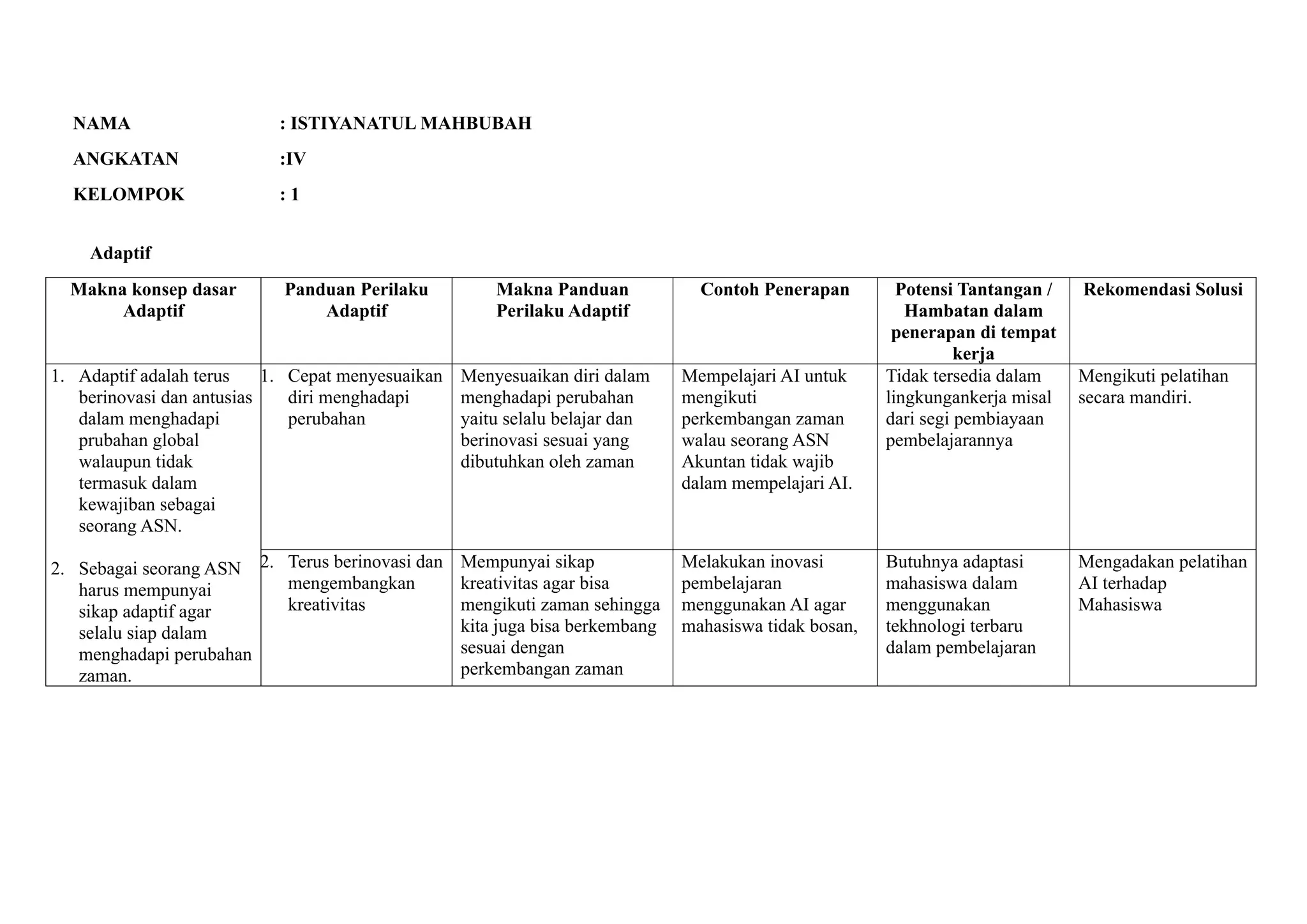 NAMA : ISTIYANATUL MAHBUBAH

ANGKATAN :IV

KELOMPOK : 1

Adaptif

| Makna konsep dasar Adaptif | Panduan Perilaku Adaptif | Makna Panduan Perilaku Adaptif | Contoh Penerapan | Potensi Tantangan / Hambatan dalam penerapan di tempat kerja | Rekomendasi Solusi |
|---|---|---|---|---|---|
| 1. Adaptif adalah terus berinovasi dan antusias dalam menghadapi prubahan global walaupun tidak termasuk dalam kewajiban sebagai seorang ASN. 2. Sebagai seorang ASN harus mempunyai sikap adaptif agar selalu siap dalam menghadapi perubahan zaman. | 1. Cepat menyesuaikan diri menghadapi perubahan | Menyesuaikan diri dalam menghadapi perubahan yaitu selalu belajar dan berinovasi sesuai yang dibutuhkan oleh zaman | Mempelajari AI untuk mengikuti perkembangan zaman walau seorang ASN Akuntan tidak wajib dalam mempelajari AI. | Tidak tersedia dalam lingkungankerja misal dari segi pembiayaan pembelajarannya | Mengikuti pelatihan secara mandiri. |
| | 2. Terus berinovasi dan mengembangkan kreativitas | Mempunyai sikap kreativitas agar bisa mengikuti zaman sehingga kita juga bisa berkembang sesuai dengan perkembangan zaman | Melakukan inovasi pembelajaran menggunakan AI agar mahasiswa tidak bosan, | Butuhnya adaptasi mahasiswa dalam menggunakan tekhnologi terbaru dalam pembelajaran | Mengadakan pelatihan AI terhadap Mahasiswa |